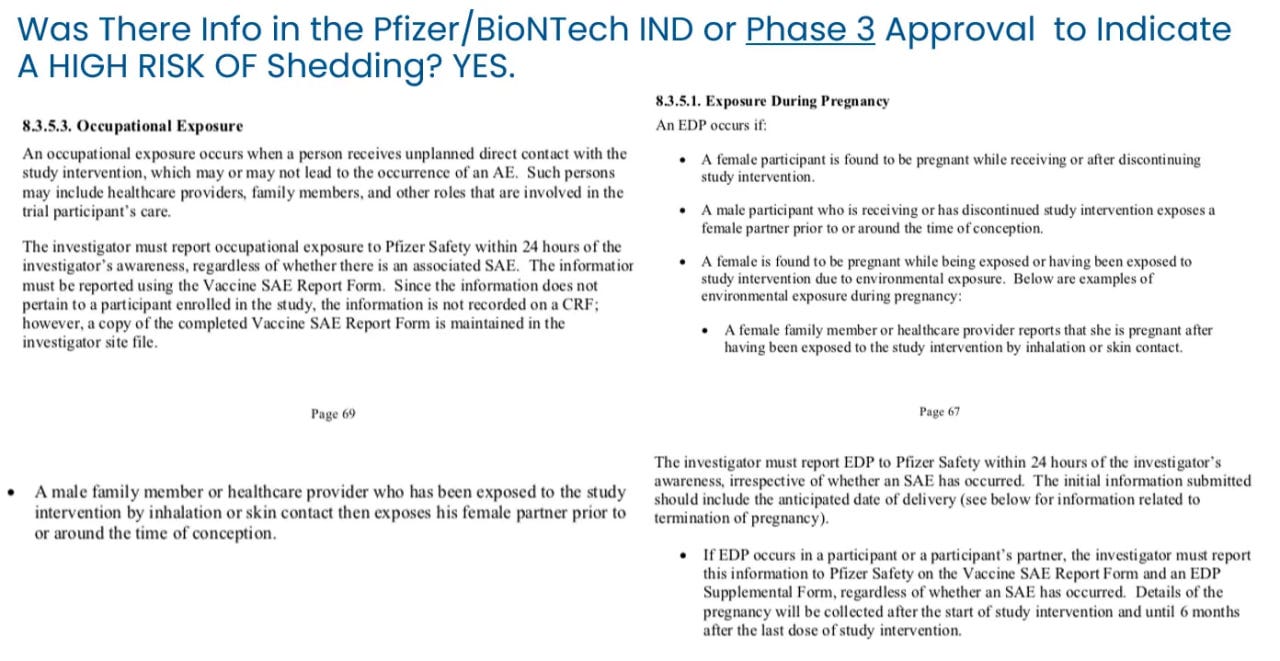 Was There Info in the Pfizer/BioNTech IND or Phase 3 Approval to Indicate A HIGH RISK OF Shedding? YES.

8.3.5.3. Occupational Exposure

An occupational exposure occurs when a person receives unplanned direct contact with the study intervention, which may or may not lead to the occurrence of an AE. Such persons may include healthcare providers, family members, and other roles that are involved in the trial participant's care.

The investigator must report occupational exposure to Pfizer Safety within 24 hours of the investigator's awareness, regardless of whether there is an associated SAE. The informatior must be reported using the Vaccine SAE Report Form. Since the information does not pertain to a participant enrolled in the study, the information is not recorded on a CRF; however, a copy of the completed Vaccine SAE Report Form is maintained in the investigator site file.

Page 69

• A male family member or healthcare provider who has been exposed to the study intervention by inhalation or skin contact then exposes his female partner prior to or around the time of conception.

8.3.5.1. Exposure During Pregnancy

An EDP occurs if:

• A female participant is found to be pregnant while receiving or after discontinuing study intervention.

• A male participant who is receiving or has discontinued study intervention exposes a female partner prior to or around the time of conception.

• A female is found to be pregnant while being exposed or having been exposed to study intervention due to environmental exposure. Below are examples of environmental exposure during pregnancy:

• A female family member or healthcare provider reports that she is pregnant after having been exposed to the study intervention by inhalation or skin contact.

Page 67

The investigator must report EDP to Pfizer Safety within 24 hours of the investigator's awareness, irrespective of whether an SAE has occurred. The initial information submitted should include the anticipated date of delivery (see below for information related to termination of pregnancy).

• If EDP occurs in a participant or a participant's partner, the investigator must report this information to Pfizer Safety on the Vaccine SAE Report Form and an EDP Supplemental Form, regardless of whether an SAE has occurred. Details of the pregnancy will be collected after the start of study intervention and until 6 months after the last dose of study intervention.